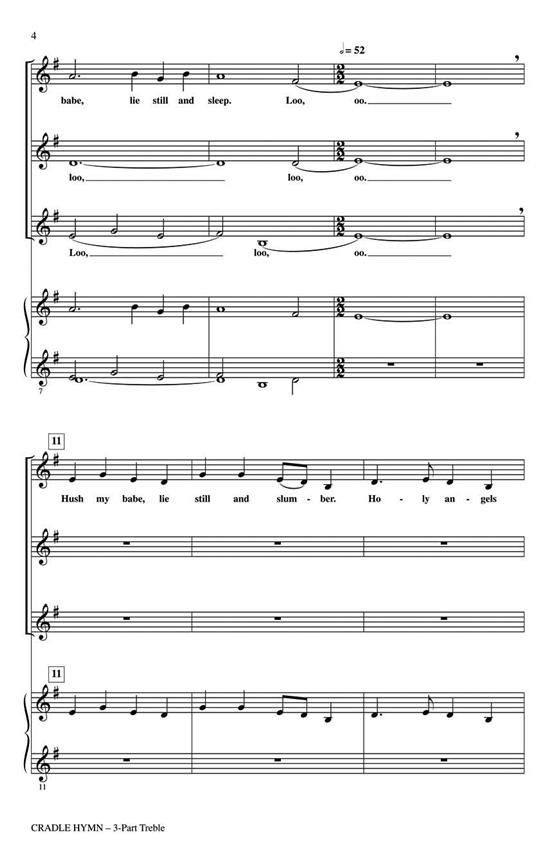 4

♩= 52

babe, lie still and sleep. Loo, oo.

loo, loo, oo.

Loo, loo, oo.

7

11

Hush my babe, lie still and slum - ber. Ho - ly an - gels

11

11

CRADLE HYMN – 3-Part Treble